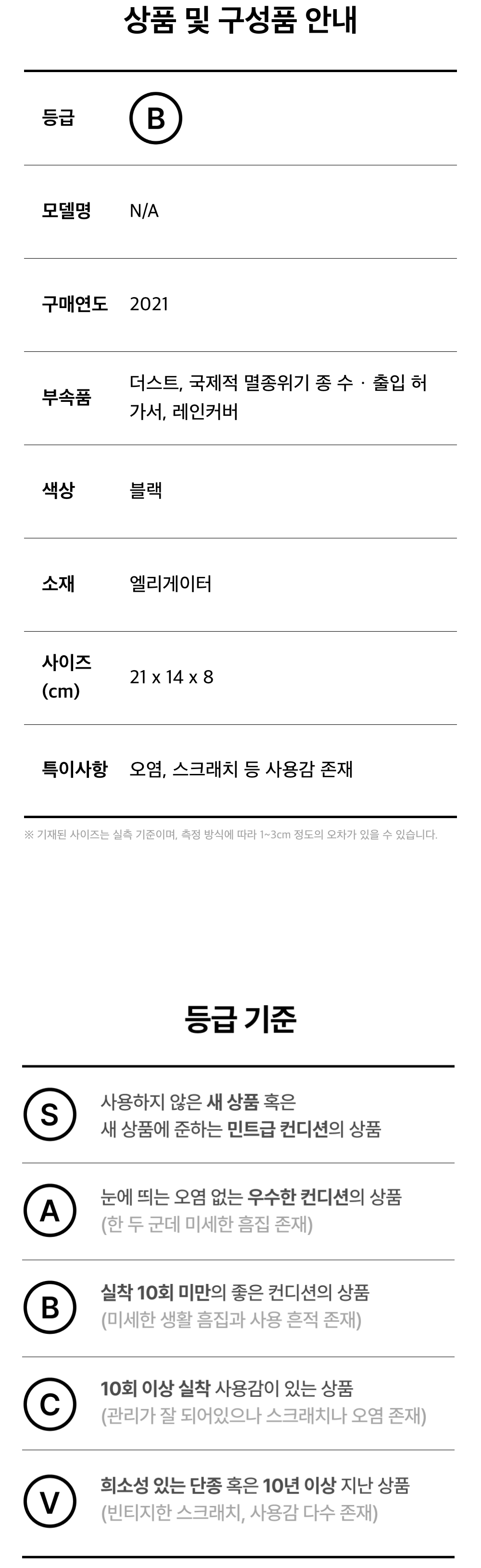 상품 및 구성품 안내

등급
B

모델명
N/A

구매연도
2021

부속품
더스트, 국제적 멸종위기 종 수 · 출입 허가서, 레인커버

색상
블랙

소재
엘리게이터

사이즈 (cm)
21 x 14 x 8

특이사항
오염, 스크래치 등 사용감 존재

※ 기재된 사이즈는 실측 기준이며, 측정 방식에 따라 1~3cm 정도의 오차가 있을 수 있습니다.

등급 기준

S
사용하지 않은 새 상품 혹은
새 상품에 준하는 민트급 컨디션의 상품

A
눈에 띄는 오염 없는 우수한 컨디션의 상품
(한 두 군데 미세한 흠집 존재)

B
실착 10회 미만의 좋은 컨디션의 상품
(미세한 생활 흠집과 사용 흔적 존재)

C
10회 이상 실착 사용감이 있는 상품
(관리가 잘 되어있으나 스크래치나 오염 존재)

V
희소성 있는 단종 혹은 10년 이상 지난 상품
(빈티지한 스크래치, 사용감 다수 존재)